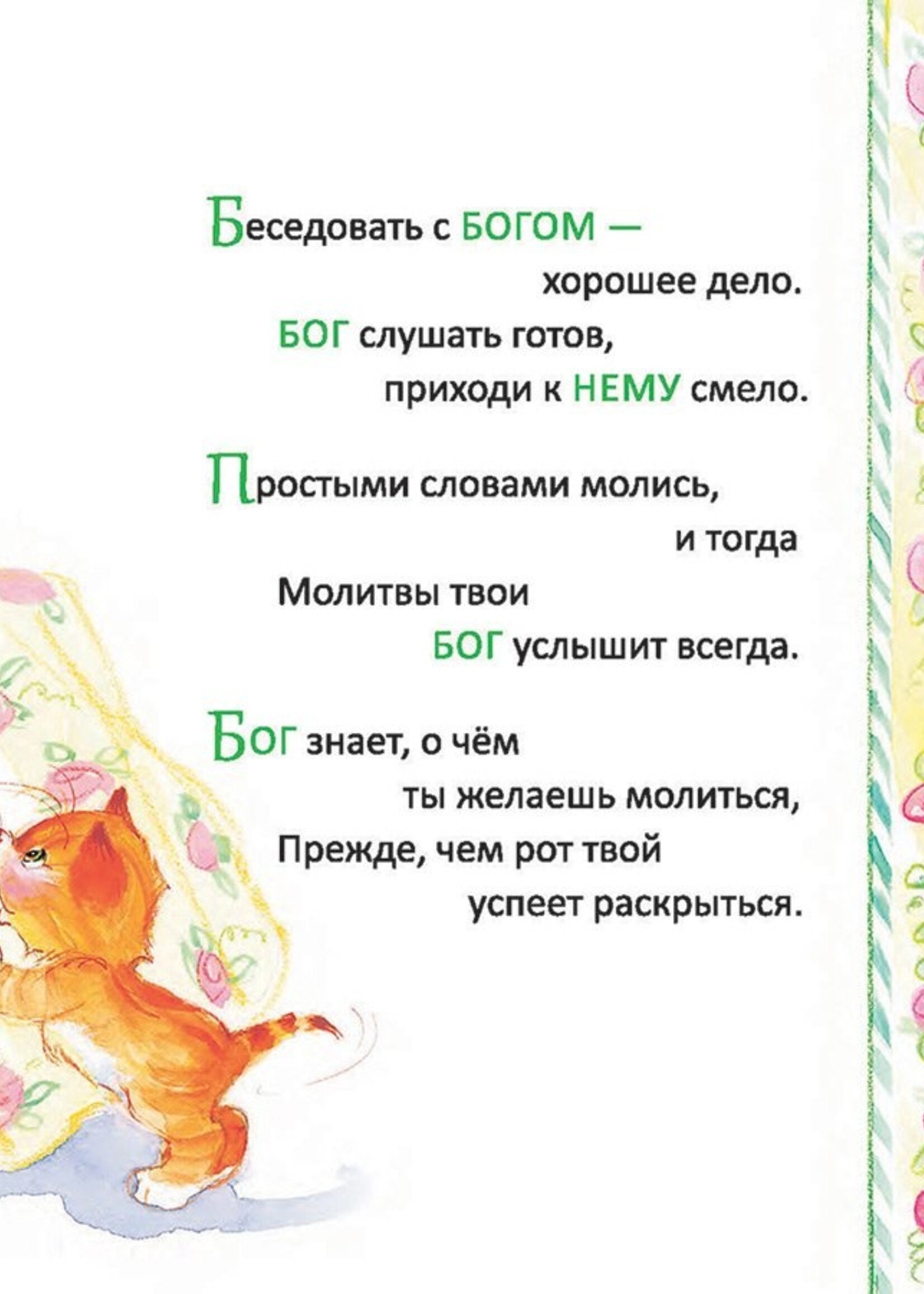 Беседовать с БОГОМ —
хорошее дело.
БОГ слушать готов,
приходи к НЕМУ смело.

Простыми словами молись,
и тогда
Молитвы твои
БОГ услышит всегда.

БОГ знает, о чём
ты желаешь молиться,
Прежде, чем рот твой
успеет раскрыться.